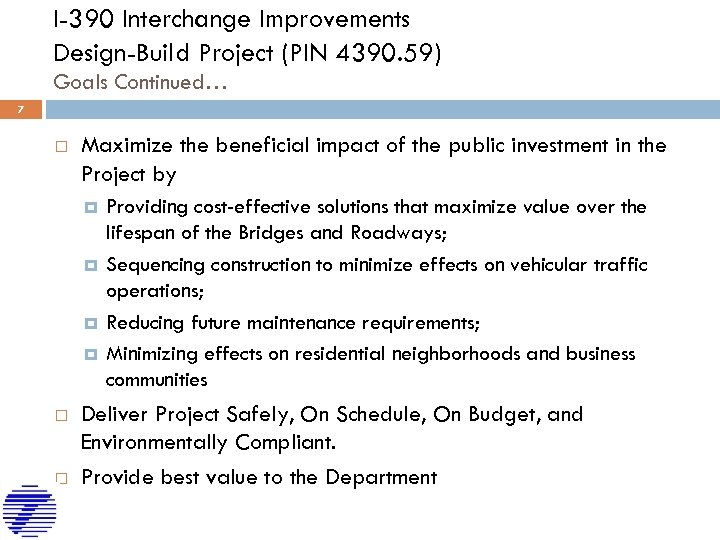 I-390 Interchange Improvements
Design-Build Project (PIN 4390.59)
Goals Continued…

7

Maximize the beneficial impact of the public investment in the Project by

Providing cost-effective solutions that maximize value over the lifespan of the Bridges and Roadways;

Sequencing construction to minimize effects on vehicular traffic operations;

Reducing future maintenance requirements;

Minimizing effects on residential neighborhoods and business communities

Deliver Project Safely, On Schedule, On Budget, and Environmentally Compliant.

Provide best value to the Department